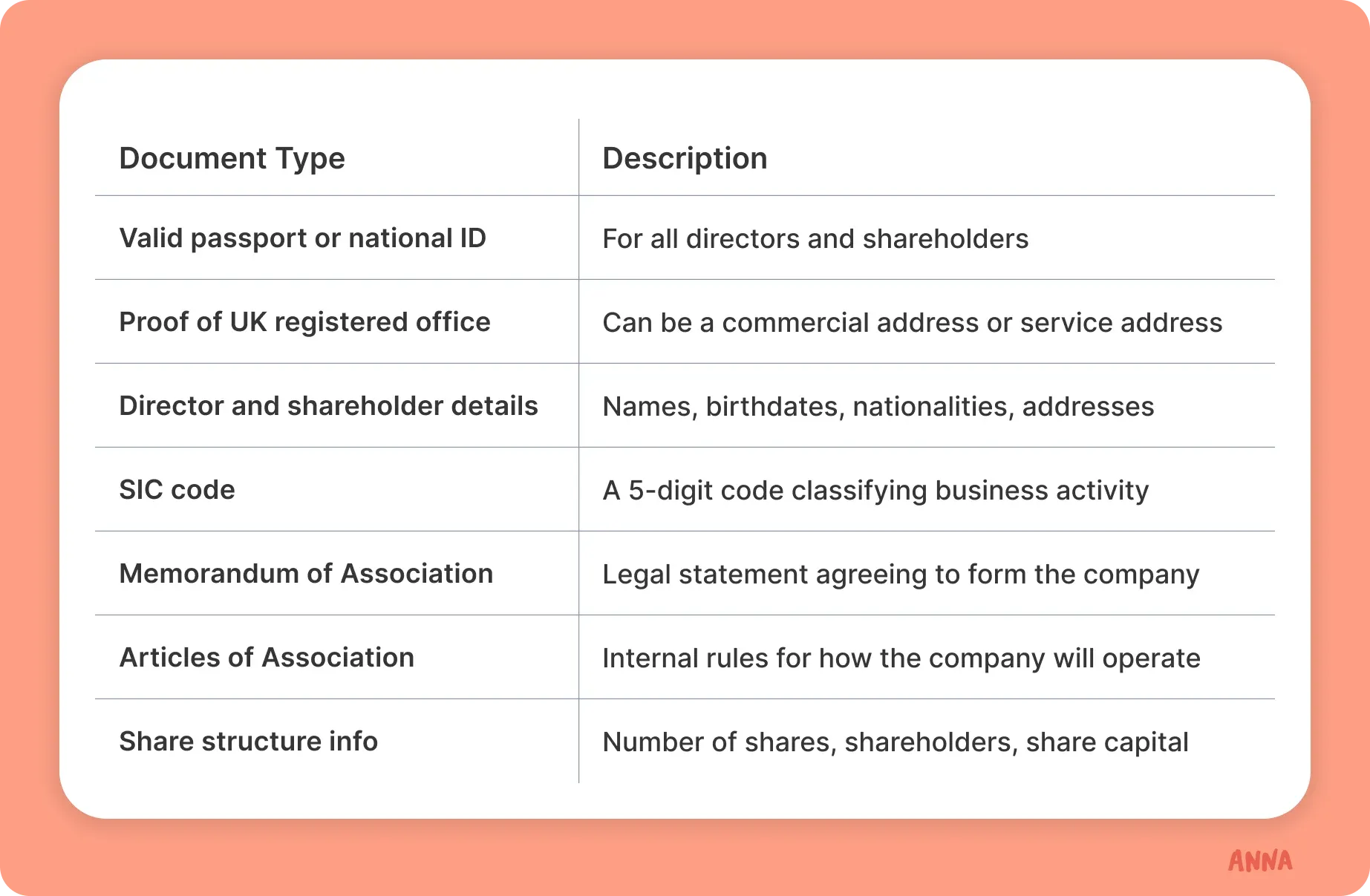 | Document Type | Description |
|---|---|
| Valid passport or national ID | For all directors and shareholders |
| Proof of UK registered office | Can be a commercial address or service address |
| Director and shareholder details | Names, birthdates, nationalities, addresses |
| SIC code | A 5-digit code classifying business activity |
| Memorandum of Association | Legal statement agreeing to form the company |
| Articles of Association | Internal rules for how the company will operate |
| Share structure info | Number of shares, shareholders, share capital |

ANNA